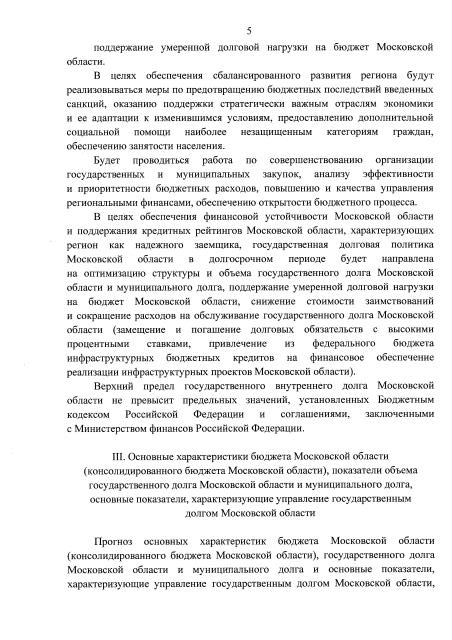 5

поддержание умеренной долговой нагрузки на бюджет Московской области.

В целях обеспечения сбалансированного развития региона будут реализовываться меры по предотвращению бюджетных последствий введенных санкций, оказанию поддержки стратегически важным отраслям экономики и ее адаптации к изменившимся условиям, предоставлению дополнительной социальной помощи наиболее незащищенным категориям граждан, обеспечению занятости населения.

Будет проводиться работа по совершенствованию организации государственных и муниципальных закупок, анализу эффективности и приоритетности бюджетных расходов, повышению и качества управления региональными финансами, обеспечению открытости бюджетного процесса.

В целях обеспечения финансовой устойчивости Московской области и поддержания кредитных рейтингов Московской области, характеризующих регион как надежного заемщика, государственная долговая политика Московской области в долгосрочном периоде будет направлена на оптимизацию структуры и объема государственного долга Московской области и муниципального долга, поддержание умеренной долговой нагрузки на бюджет Московской области, снижение стоимости заимствований и сокращение расходов на обслуживание государственного долга Московской области (замещение и погашение долговых обязательств с высокими процентными ставками, привлечение из федерального бюджета инфраструктурных бюджетных кредитов на финансовое обеспечение реализации инфраструктурных проектов Московской области).

Верхний предел государственного внутреннего долга Московской области не превысит предельных значений, установленных Бюджетным кодексом Российской Федерации и соглашениями, заключенными с Министерством финансов Российской Федерации.

III. Основные характеристики бюджета Московской области (консолидированного бюджета Московской области), показатели объема государственного долга Московской области и муниципального долга, основные показатели, характеризующие управление государственным долгом Московской области

Прогноз основных характеристик бюджета Московской области (консолидированного бюджета Московской области), государственного долга Московской области и муниципального долга и основные показатели, характеризующие управление государственным долгом Московской области,